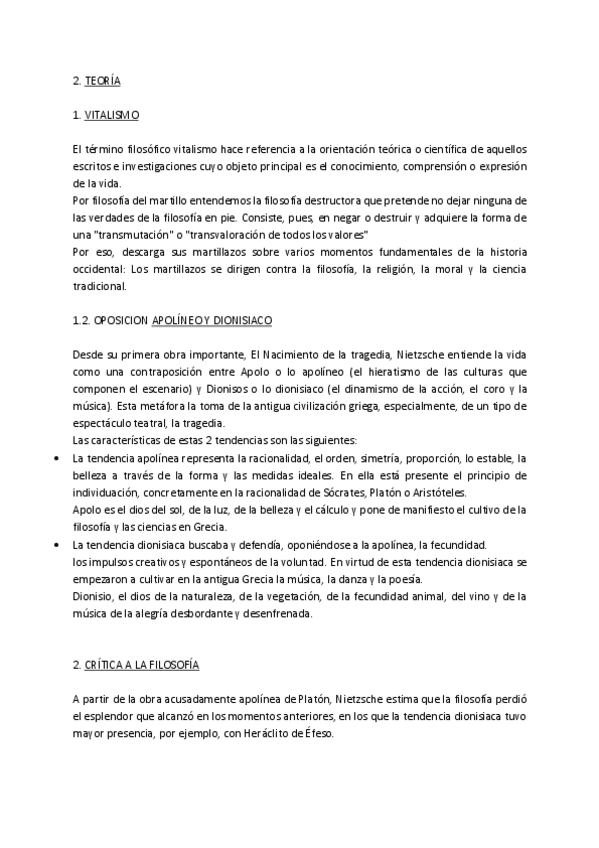 2. TEORÍA

1. VITALISMO

El término filosófico vitalismo hace referencia a la orientación teórica o científica de aquellos escritos e investigaciones cuyo objeto principal es el conocimiento, comprensión o expresión de la vida.
Por filosofía del martillo entendemos la filosofía destructora que pretende no dejar ninguna de las verdades de la filosofía en pie. Consiste, pues, en negar o destruir y adquiere la forma de una "transmutación" o "transvaloración de todos los valores"
Por eso, descarga sus martillazos sobre varios momentos fundamentales de la historia occidental: Los martillazos se dirigen contra la filosofía, la religión, la moral y la ciencia tradicional.

1.2. OPOSICION APOLÍNEO Y DIONISIACO

Desde su primera obra importante, El Nacimiento de la tragedia, Nietzsche entiende la vida como una contraposición entre Apolo o lo apolíneo (el hieratismo de las culturas que componen el escenario) y Dionisos o lo dionisiaco (el dinamismo de la acción, el coro y la música). Esta metáfora la toma de la antigua civilización griega, especialmente, de un tipo de espectáculo teatral, la tragedia.
Las características de estas 2 tendencias son las siguientes:
• La tendencia apolínea representa la racionalidad, el orden, simetría, proporción, lo estable, la belleza a través de la forma y las medidas ideales. En ella está presente el principio de individuación, concretamente en la racionalidad de Sócrates, Platón o Aristóteles.
Apolo es el dios del sol, de la luz, de la belleza y el cálculo y pone de manifiesto el cultivo de la filosofía y las ciencias en Grecia.
• La tendencia dionisiaca buscaba y defendía, oponiéndose a la apolínea, la fecundidad.
los impulsos creativos y espontáneos de la voluntad. En virtud de esta tendencia dionisiaca se empezaron a cultivar en la antigua Grecia la música, la danza y la poesía.
Dionisio, el dios de la naturaleza, de la vegetación, de la fecundidad animal, del vino y de la música de la alegría desbordante y desenfrenada.

2. CRÍTICA A LA FILOSOFÍA

A partir de la obra acusadamente apolínea de Platón, Nietzsche estima que la filosofía perdió el esplendor que alcanzó en los momentos anteriores, en los que la tendencia dionisiaca tuvo mayor presencia, por ejemplo, con Heráclito de Éfeso.